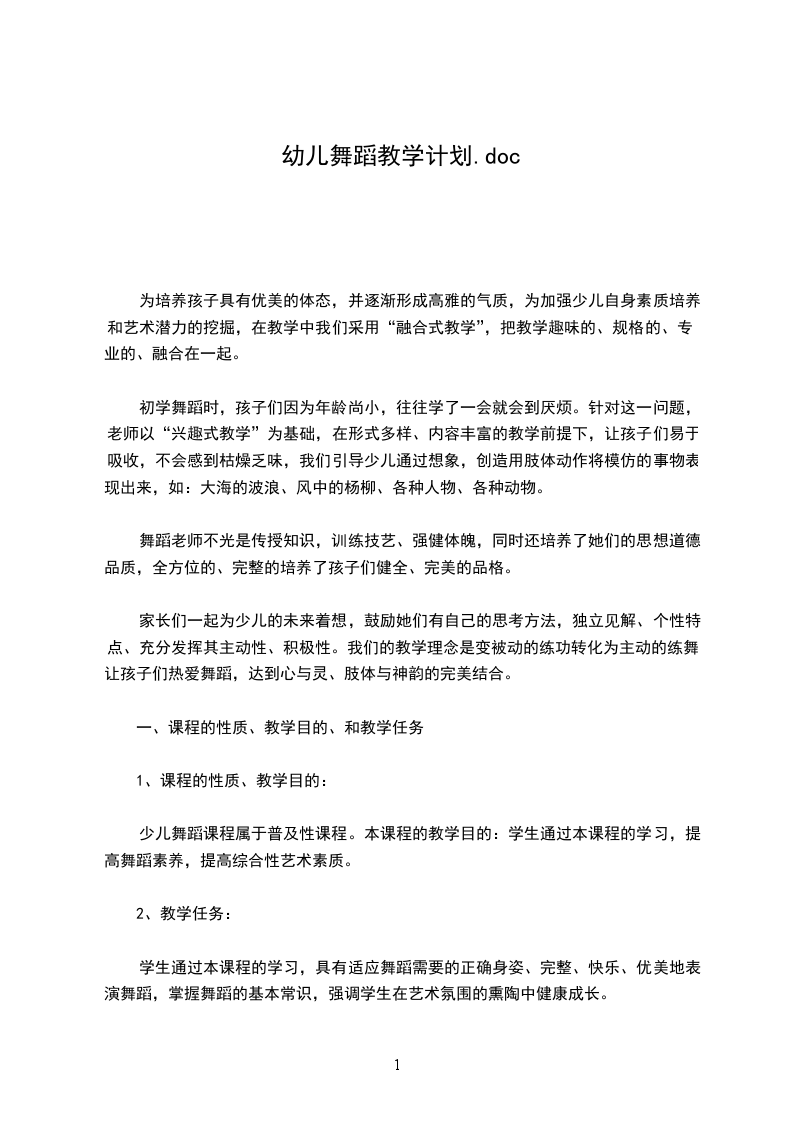 幼儿舞蹈教学计划.doc

为培养孩子具有优美的体态，并逐渐形成高雅的气质，为加强少儿自身素质培养和艺术潜力的挖掘，在教学中我们采用“融合式教学”，把教学趣味的、规格的、专业的、融合在一起。

初学舞蹈时，孩子们因为年龄尚小，往往学了一会就会到厌烦。针对这一问题，老师以“兴趣式教学”为基础，在形式多样、内容丰富的教学前提下，让孩子们易于吸收，不会感到枯燥乏味，我们引导少儿通过想象，创造用肢体动作将模仿的事物表现出来，如：大海的波浪、风中的杨柳、各种人物、各种动物。

舞蹈老师不光是传授知识，训练技艺、强健体魄，同时还培养了她们的思想道德品质，全方位的、完整的培养了孩子们健全、完美的品格。

家长们一起为少儿的未来着想，鼓励她们有自己的思考方法，独立见解、个性特点、充分发挥其主动性、积极性。我们的教学理念是变被动的练功转化为主动的练舞让孩子们热爱舞蹈，达到心与灵、肢体与神韵的完美结合。

一、课程的性质、教学目的、和教学任务

1、课程的性质、教学目的：

少儿舞蹈课程属于普及性课程。本课程的教学目的：学生通过本课程的学习，提高舞蹈素养，提高综合性艺术素质。

2、教学任务：

学生通过本课程的学习，具有适应舞蹈需要的正确身姿、完整、快乐、优美地表演舞蹈，掌握舞蹈的基本常识，强调学生在艺术氛围的熏陶中健康成长。

1